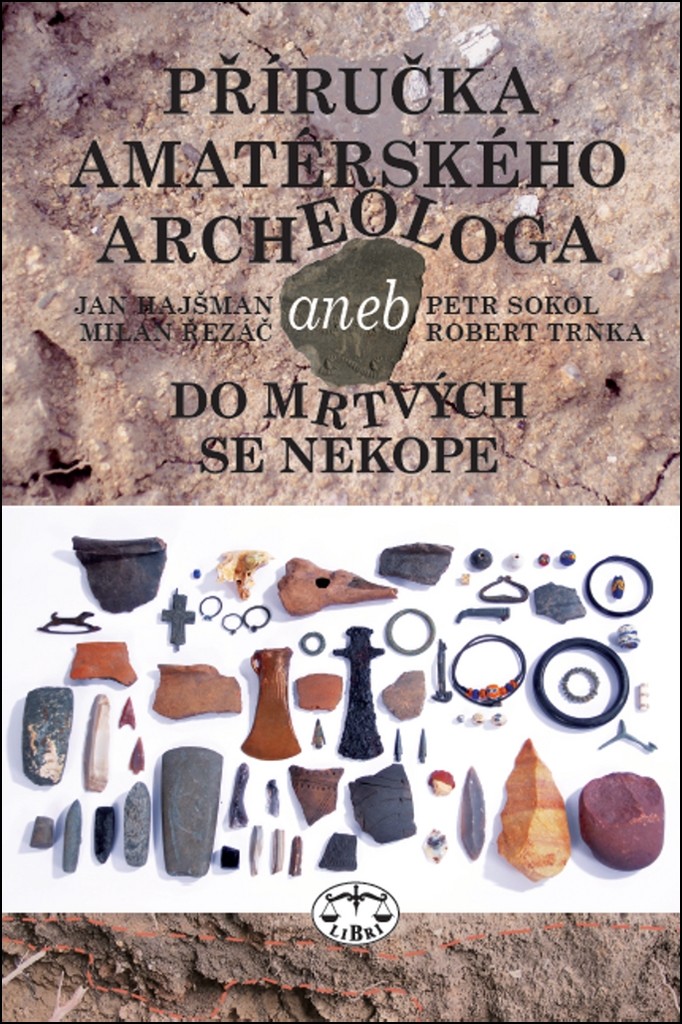 PŘÍRUČKA AMATÉRSKÉHO ARCHEOLOGA

JAN HAJŠMAN
MILAN ŘEZÁČ

aneb

PETR SOKOL
ROBERT TRNKA

DO MRTVÝCH SE NEKOPE

LIBRI